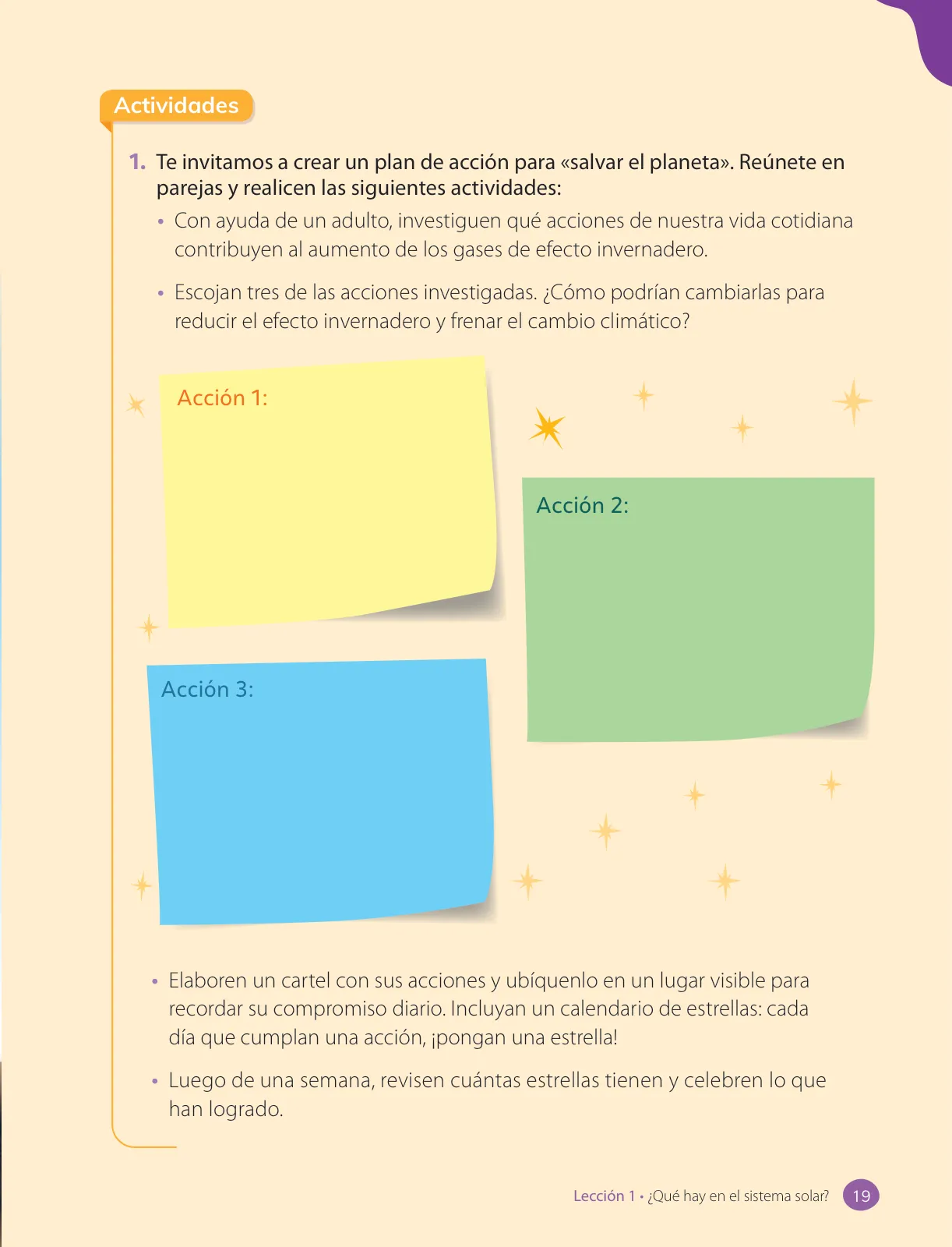 Actividades

1. Te invitamos a crear un plan de acción para «salvar el planeta». Reúnete en parejas y realicen las siguientes actividades:

• Con ayuda de un adulto, investiguen qué acciones de nuestra vida cotidiana contribuyen al aumento de los gases de efecto invernadero.

• Escojan tres de las acciones investigadas. ¿Cómo podrían cambiarlas para reducir el efecto invernadero y frenar el cambio climático?

Acción 1:

Acción 2:

Acción 3:

• Elaboren un cartel con sus acciones y ubíquenlo en un lugar visible para recordar su compromiso diario. Incluyan un calendario de estrellas: cada día que cumplan una acción, ¡pongan una estrella!

• Luego de una semana, revisen cuántas estrellas tienen y celebren lo que han logrado.

Lección 1 • ¿Qué hay en el sistema solar? 19